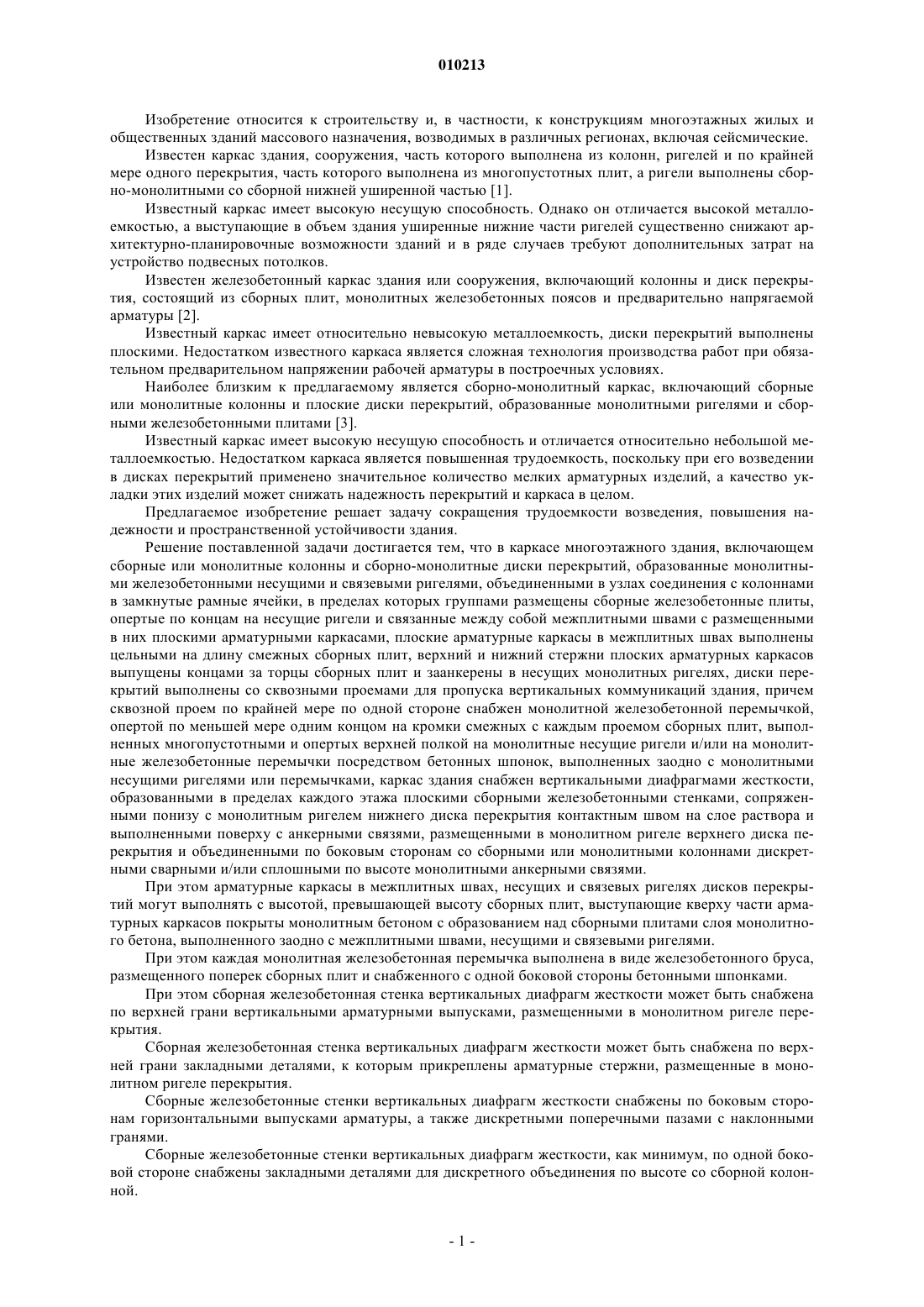 010213

Изобретение относится к строительству и, в частности, к конструкциям многоэтажных жилых и общественных зданий массового назначения, возводимых в различных регионах, включая сейсмические.

Известен каркас здания, сооружения, часть которого выполнена из колонн, ригелей и по крайней мере одного перекрытия, часть которого выполнена из многопустотных плит, а ригели выполнены сборно-монолитными со сборной нижней уширенной частью [1].

Известный каркас имеет высокую несущую способность. Однако он отличается высокой металлоемкостью, а выступающие в объем здания уширенные нижние части ригелей существенно снижают архитектурно-планировочные возможности зданий и в ряде случаев требуют дополнительных затрат на устройство подвесных потолков.

Известен железобетонный каркас здания или сооружения, включающий колонны и диск перекрытия, состоящий из сборных плит, монолитных железобетонных поясов и предварительно напрягаемой арматуры [2].

Известный каркас имеет относительно невысокую металлоемкость, диски перекрытий выполнены плоскими. Недостатком известного каркаса является сложная технология производства работ при обязательном предварительном напряжении рабочей арматуры в построечных условиях.

Наиболее близким к предлагаемому является сборно-монолитный каркас, включающий сборные или монолитные колонны и плоские диски перекрытий, образованные монолитными ригелями и сборными железобетонными плитами [3].

Известный каркас имеет высокую несущую способность и отличается относительно небольшой металлоемкостью. Недостатком каркаса является повышенная трудоемкость, поскольку при его возведении в дисках перекрытий применено значительное количество мелких арматурных изделий, а качество укладки этих изделий может снижать надежность перекрытий и каркаса в целом.

Предлагаемое изобретение решает задачу сокращения трудоемкости возведения, повышения надежности и пространственной устойчивости здания.

Решение поставленной задачи достигается тем, что в каркасе многоэтажного здания, включающем сборные или монолитные колонны и сборно-монолитные диски перекрытий, образованные монолитными железобетонными несущими и связевыми ригелями, объединенными в узлах соединения с колоннами в замкнутые рамные ячейки, в пределах которых группами размещены сборные железобетонные плиты, опертые по концам на несущие ригели и связанные между собой межплитными швами с размещенными в них плоскими арматурными каркасами, плоские арматурные каркасы в межплитных швах выполнены цельными на длину смежных сборных плит, верхний и нижний стержни плоских арматурных каркасов выпущены концами за торцы сборных плит и заанкерены в несущих монолитных ригелях, диски перекрытий выполнены со сквозными проемами для пропуска вертикальных коммуникаций здания, причем сквозной проем по крайней мере по одной стороне снабжен монолитной железобетонной перемычкой, опертой по меньшей мере одним концом на кромки смежных с каждым проемом сборных плит, выполненных многопустотными и опертых верхней полкой на монолитные несущие ригели и/или на монолитные железобетонные перемычки посредством бетонных шпонок, выполненных заодно с монолитными несущими ригелями или перемычками, каркас здания снабжен вертикальными диафрагмами жесткости, образованными в пределах каждого этажа плоскими сборными железобетонными стенками, сопряженными понизу с монолитным ригелем нижнего диска перекрытия контактным швом на слое раствора и выполненными поверху с анкерными связями, размещенными в монолитном ригеле верхнего диска перекрытия и объединенными по боковым сторонам со сборными или монолитными колоннами дискретными сварными и/или сплошными по высоте монолитными анкерными связями.

При этом арматурные каркасы в межплитных швах, несущих и связевых ригелях дисков перекрытий могут выполнять с высотой, превышающей высоту сборных плит, выступающие кверху части арматурных каркасов покрыты монолитным бетоном с образованием над сборными плитами слоя монолитного бетона, выполненного заодно с межплитными швами, несущими и связевыми ригелями.

При этом каждая монолитная железобетонная перемычка выполнена в виде железобетонного бруса, размещенного поперек сборных плит и снабженного с одной боковой стороны бетонными шпонками.

При этом сборная железобетонная стенка вертикальных диафрагм жесткости может быть снабжена по верхней грани вертикальными арматурными выпусками, размещенными в монолитном ригеле перекрытия.

Сборная железобетонная стенка вертикальных диафрагм жесткости может быть снабжена по верхней грани закладными деталями, к которым прикреплены арматурные стержни, размещенные в монолитном ригеле перекрытия.

Сборные железобетонные стенки вертикальных диафрагм жесткости снабжены по боковым сторонам горизонтальными выпусками арматуры, а также дискретными поперечными пазами с наклонными гранями.

Сборные железобетонные стенки вертикальных диафрагм жесткости, как минимум, по одной боковой стороне снабжены закладными деталями для дискретного объединения по высоте со сборной колонной.

- 1 -